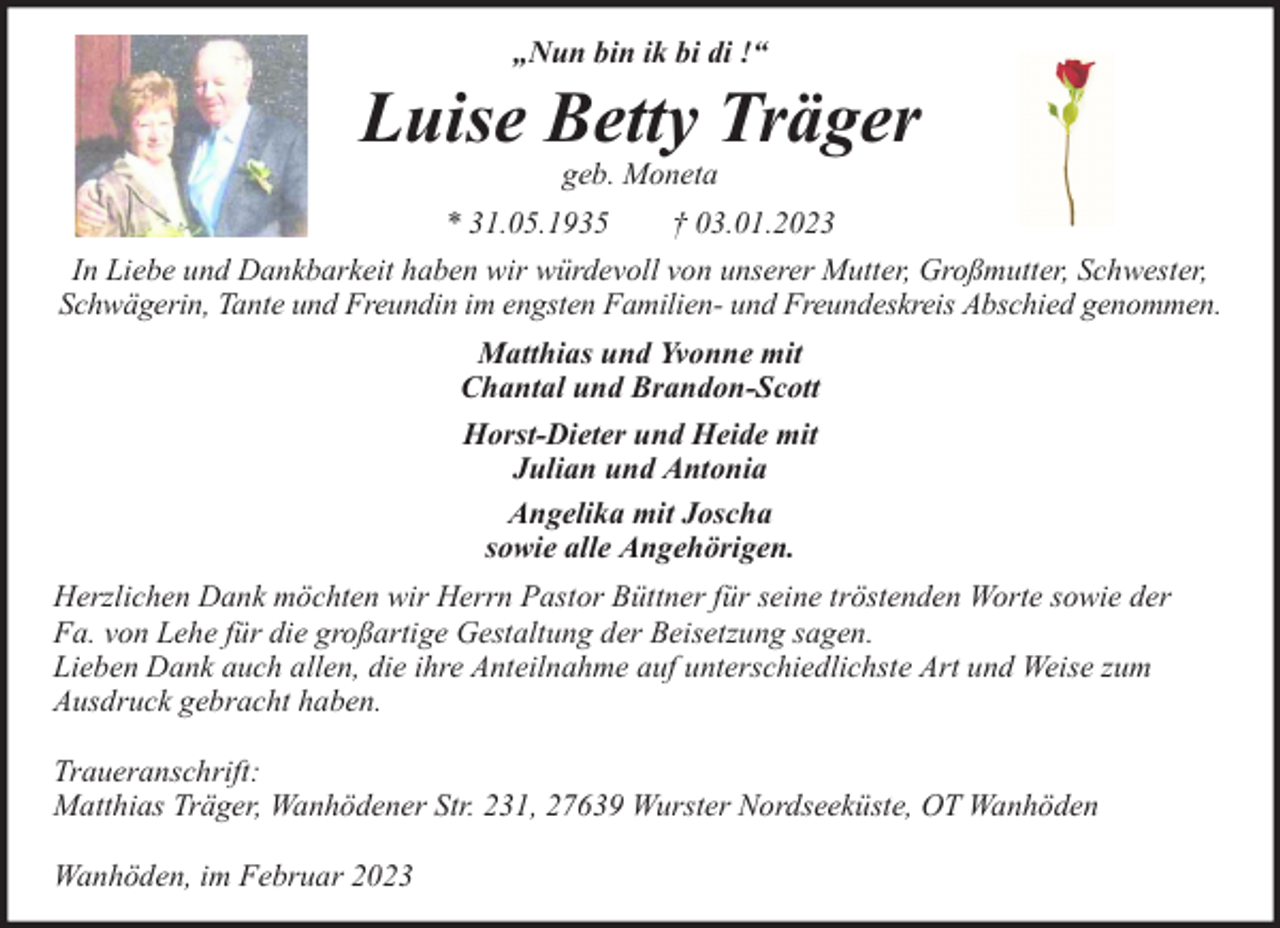 „Nun bin ik bi di !“

Luise Betty Träger

geb. Moneta

* 31.05.1935 † 03.01.2023

In Liebe und Dankbarkeit haben wir würdevoll von unserer Mutter, Großmutter, Schwester, Schwägerin, Tante und Freundin im engsten Familien- und Freundeskreis Abschied genommen.

Matthias und Yvonne mit
Chantal und Brandon-Scott

Horst-Dieter und Heide mit
Julian und Antonia

Angelika mit Joscha
sowie alle Angehörigen.

Herzlichen Dank möchten wir Herrn Pastor Büttner für seine tröstenden Worte sowie der Fa. von Lehe für die großartige Gestaltung der Beisetzung sagen.
Lieben Dank auch allen, die ihre Anteilnahme auf unterschiedlichste Art und Weise zum Ausdruck gebracht haben.

Traueranschrift:
Matthias Träger, Wanhödener Str. 231, 27639 Wurster Nordseeküste, OT Wanhöden

Wanhöden, im Februar 2023